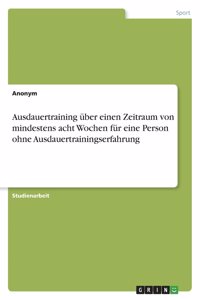 Sport

Anonym

Ausdauertraining über einen Zeitraum von mindestens acht Wochen für eine Person ohne Ausdauertrainingserfahrung

Studienarbeit

GRIN